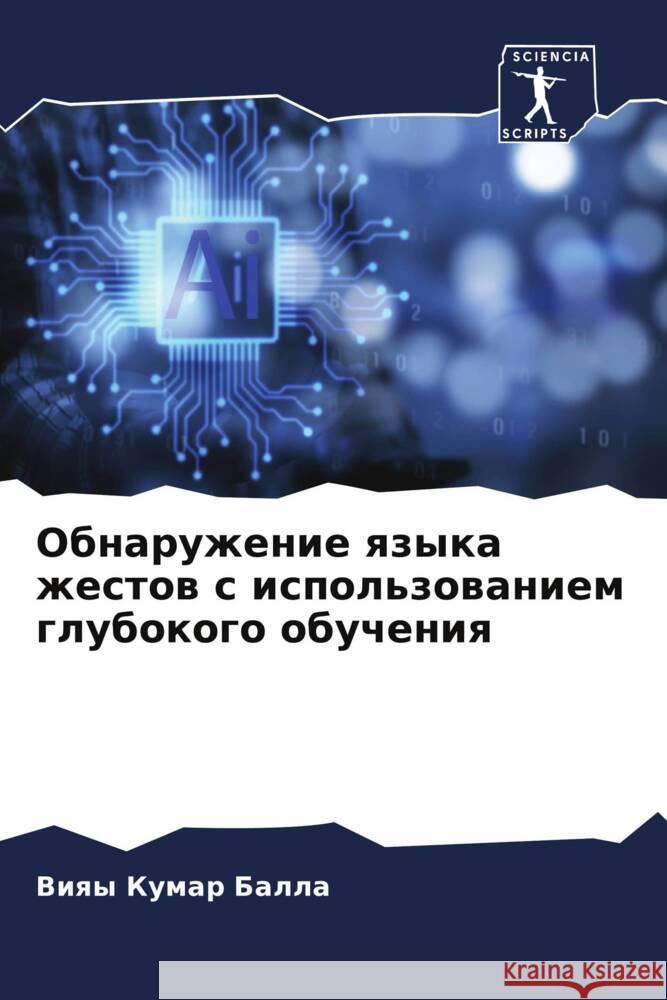 SCIENCIA
SCRIPTS

Ai

Обнаружение языка жестов с использованием глубокого обучения

Вияы Кумар Балла